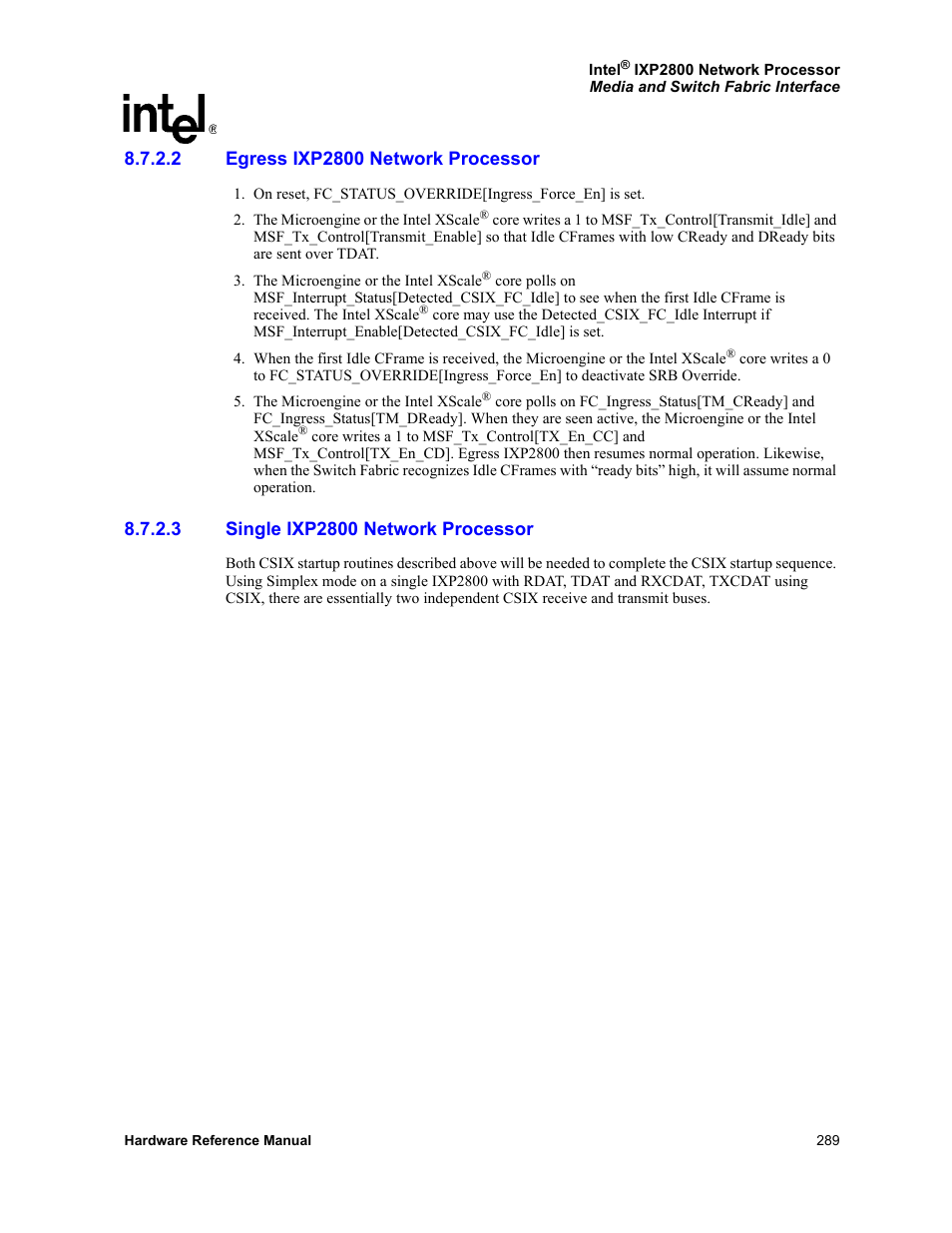 Intel® IXP2800 Network Processor
Media and Switch Fabric Interface

intel®

8.7.2.2 Egress IXP2800 Network Processor

1. On reset, FC_STATUS_OVERRIDE[Ingress_Force_En] is set.

2. The Microengine or the Intel XScale® core writes a 1 to MSF_Tx_Control[Transmit_Idle] and MSF_Tx_Control[Transmit_Enable] so that Idle CFrames with low CReady and DReady bits are sent over TDAT.

3. The Microengine or the Intel XScale® core polls on MSF_Interrupt_Status[Detected_CSIX_FC_Idle] to see when the first Idle CFrame is received. The Intel XScale® core may use the Detected_CSIX_FC_Idle Interrupt if MSF_Interrupt_Enable[Detected_CSIX_FC_Idle] is set.

4. When the first Idle CFrame is received, the Microengine or the Intel XScale® core writes a 0 to FC_STATUS_OVERRIDE[Ingress_Force_En] to deactivate SRB Override.

5. The Microengine or the Intel XScale® core polls on FC_Ingress_Status[TM_CReady] and FC_Ingress_Status[TM_DReady]. When they are seen active, the Microengine or the Intel XScale® core writes a 1 to MSF_Tx_Control[TX_En_CC] and MSF_Tx_Control[TX_En_CD]. Egress IXP2800 then resumes normal operation. Likewise, when the Switch Fabric recognizes Idle CFrames with “ready bits” high, it will assume normal operation.

8.7.2.3 Single IXP2800 Network Processor

Both CSIX startup routines described above will be needed to complete the CSIX startup sequence. Using Simplex mode on a single IXP2800 with RDAT, TDAT and RXCDAT, TXCDAT using CSIX, there are essentially two independent CSIX receive and transmit buses.

Hardware Reference Manual 289